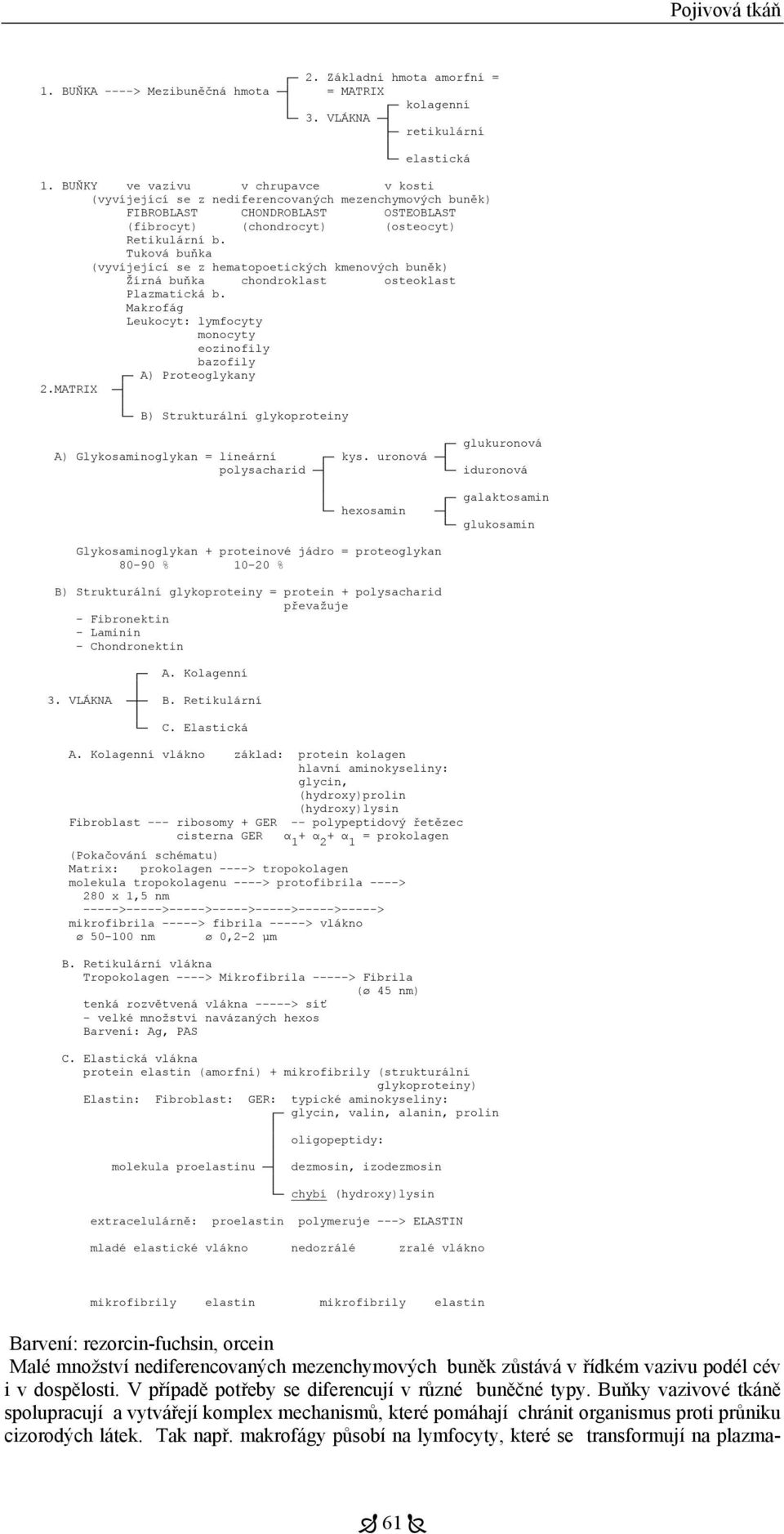 Pojivová tkáň

1. BUŇKA ----> Mezibuněčná hmota

2. Základní hmota amorfní = = MATRIX

3. VLÁKNA

kolagenní

retikulární

elastická

1. BUŇKY ve vazivu v chrupavce v kosti
(vyvíjející se z nediferencovaných mezenchymových buněk)
FIBROBLAST CHONDROBLAST OSTEOBLAST
(fibrocyt) (chondrocyt) (osteocyt)
Retikulární b.
Tuková buňka
(vyvíjející se z hematopoetických kmenových buněk)
Žírná buňka chondroklast osteoklast
Plazmatická b.
Makrofág
Leukocyt: lymfocyty
monocyty
eozinofily
bazofily

2.MATRIX

A) Proteoglykany

B) Strukturální glykoproteiny

A) Glykosaminoglykan = lineární polysacharid

kys. uronová

glukuronová

iduronová

hexosamin

galaktosamin

glukosamin

Glykosaminoglykan + proteinové jádro = proteoglykan
80-90 % 10-20 %

B) Strukturální glykoproteiny = protein + polysacharid
převažuje
- Fibronektin
- Laminin
- Chondronektin

3. VLÁKNA

A. Kolagenní

B. Retikulární

C. Elastická

A. Kolagenní vlákno základ: protein kolagen
hlavní aminokyseliny:
glycin,
(hydroxy)prolin
(hydroxy)lysin
Fibroblast --- ribosomy + GER -- polypeptidový řetězec
cisterna GER $\alpha_1 + \alpha_2 + \alpha_1$ = prokolagen
(Pokačování schématu)
Matrix: prokolagen ----> tropokolagen
molekula tropokolagenu ----> protofibrila ---->
280 x 1,5 nm
----->----->----->----->----->----->----->
mikrofibrila -----> fibrila -----> vlákno
⌀ 50-100 nm ⌀ 0,2-2 µm

B. Retikulární vlákna
Tropokolagen ----> Mikrofibrila -----> Fibrila
(⌀ 45 nm)
tenká rozvětvená vlákna -----> síť
- velké množství navázaných hexos
Barvení: Ag, PAS

C. Elastická vlákna
protein elastin (amorfní) + mikrofibrily (strukturální glykoproteiny)
Elastin: Fibroblast: GER: typické aminokyseliny:
glycin, valin, alanin, prolin

oligopeptidy:

molekula proelastinu

dezmosin, izodezmosin

chybí (hydroxy)lysin

extracelulárně: proelastin polymeruje ---> ELASTIN

mladé elastické vlákno nedozrálé zralé vlákno

mikrofibrily elastin mikrofibrily elastin

Barvení: rezorcin-fuchsin, orcein
Malé množství nediferencovaných mezenchymových buněk zůstává v řídkém vazivu podél cév i v dospělosti. V případě potřeby se diferencují v různé buněčné typy. Buňky vazivové tkáně spolupracují a vytvářejí komplex mechanismů, které pomáhají chránit organismus proti průniku cizorodých látek. Tak např. makrofágy působí na lymfocyty, které se transformují na plazma-

61